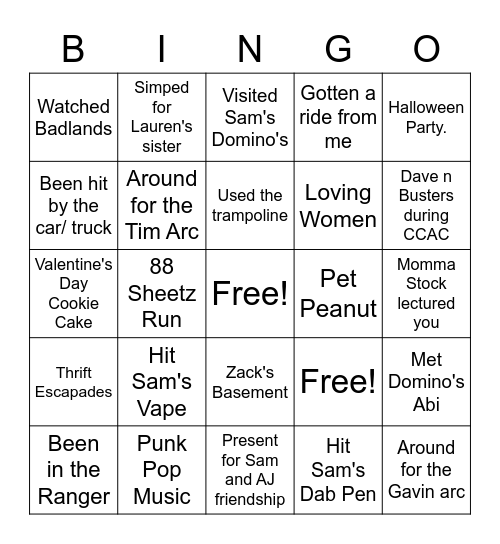 | B | I | N | G | O |
|---|---|---|---|---|
| Watched Badlands | Simped for Lauren's sister | Visited Sam's Domino's | Gotten a ride from me | Halloween Party. |
| Been hit by the car/ truck | Around for the Tim Arc | Used the trampoline | Loving Women | Dave n Busters during CCAC |
| Valentine's Day Cookie Cake | 88 Sheetz Run | Free! | Pet Peanut | Momma Stock lectured you |
| Thrift Escapades | Hit Sam's Vape | Zack's Basement | Free! | Met Domino's Abi |
| Been in the Ranger | Punk Pop Music | Present for Sam and AJ friendship | Hit Sam's Dab Pen | Around for the Gavin arc |